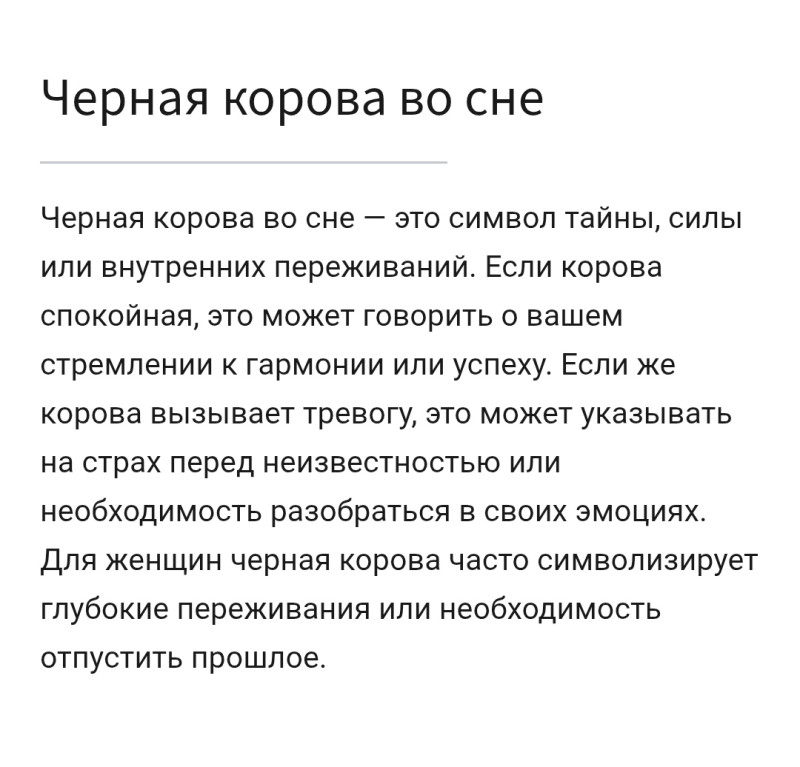 Черная корова во сне

Черная корова во сне — это символ тайны, силы или внутренних переживаний. Если корова спокойная, это может говорить о вашем стремлении к гармонии или успеху. Если же корова вызывает тревогу, это может указывать на страх перед неизвестностью или необходимость разобраться в своих эмоциях. Для женщин черная корова часто символизирует глубокие переживания или необходимость отпустить прошлое.